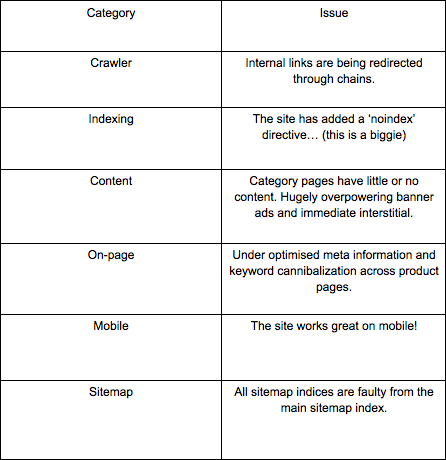 | Category | Issue |
|---|---|
| Crawler | Internal links are being redirected through chains. |
| Indexing | The site has added a ‘noindex’ directive… (this is a biggie) |
| Content | Category pages have little or no content. Hugely overpowering banner ads and immediate interstitial. |
| On-page | Under optimised meta information and keyword cannibalization across product pages. |
| Mobile | The site works great on mobile! |
| Sitemap | All sitemap indices are faulty from the main sitemap index. |